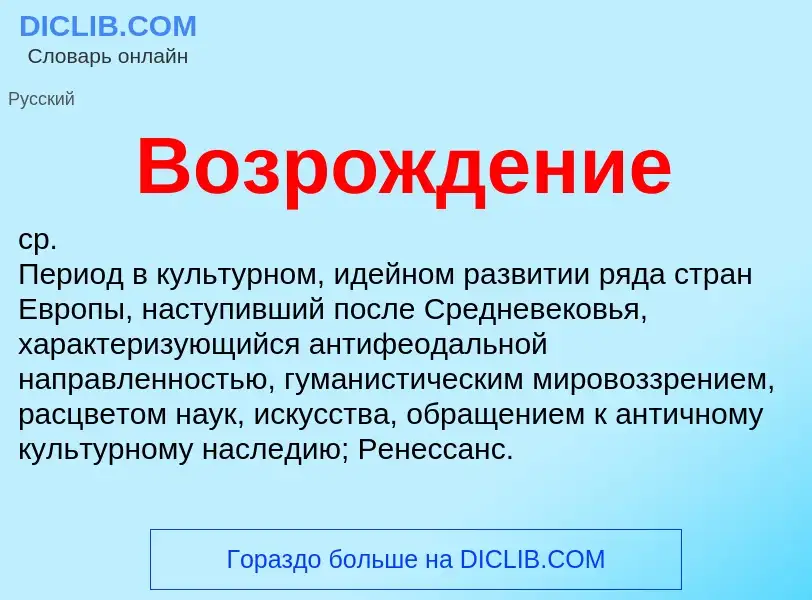 DICLIB.COM
Словарь онлайн

Русский

Возрождение

ср.
Период в культурном, идейном развитии ряда стран Европы, наступивший после Средневековья, характеризующийся антифеодальной направленностью, гуманистическим мировоззрением, расцветом наук, искусства, обращением к античному культурному наследию; Ренессанс.

Гораздо больше на DICLIB.COM